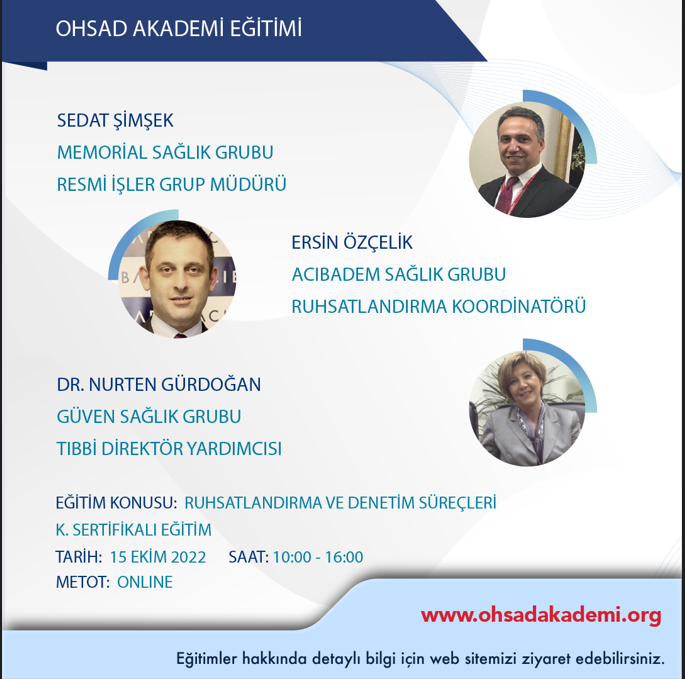 OHSAD AKADEMİ EĞİTİMİ

SEDAT ŞİMŞEK
MEMORİAL SAĞLIK GRUBU
RESMİ İŞLER GRUP MÜDÜRÜ

ERSİN ÖZÇELİK
ACIBADEM SAĞLIK GRUBU
RUHSATLANDIRMA KOORDİNATÖRÜ

DR. NURTEN GÜRDOĞAN
GÜVEN SAĞLIK GRUBU
TIBBİ DİREKTÖR YARDIMCISI

EĞİTİM KONUSU: RUHSATLANDIRMA VE DENETİM SÜREÇLERİ
K. SERTİFİKALI EĞİTİM
TARİH: 15 EKİM 2022 SAAT: 10:00 - 16:00
METOT: ONLINE

www.ohsadakademi.org

Eğitimler hakkında detaylı bilgi için web sitemizi ziyaret edebilirsiniz.